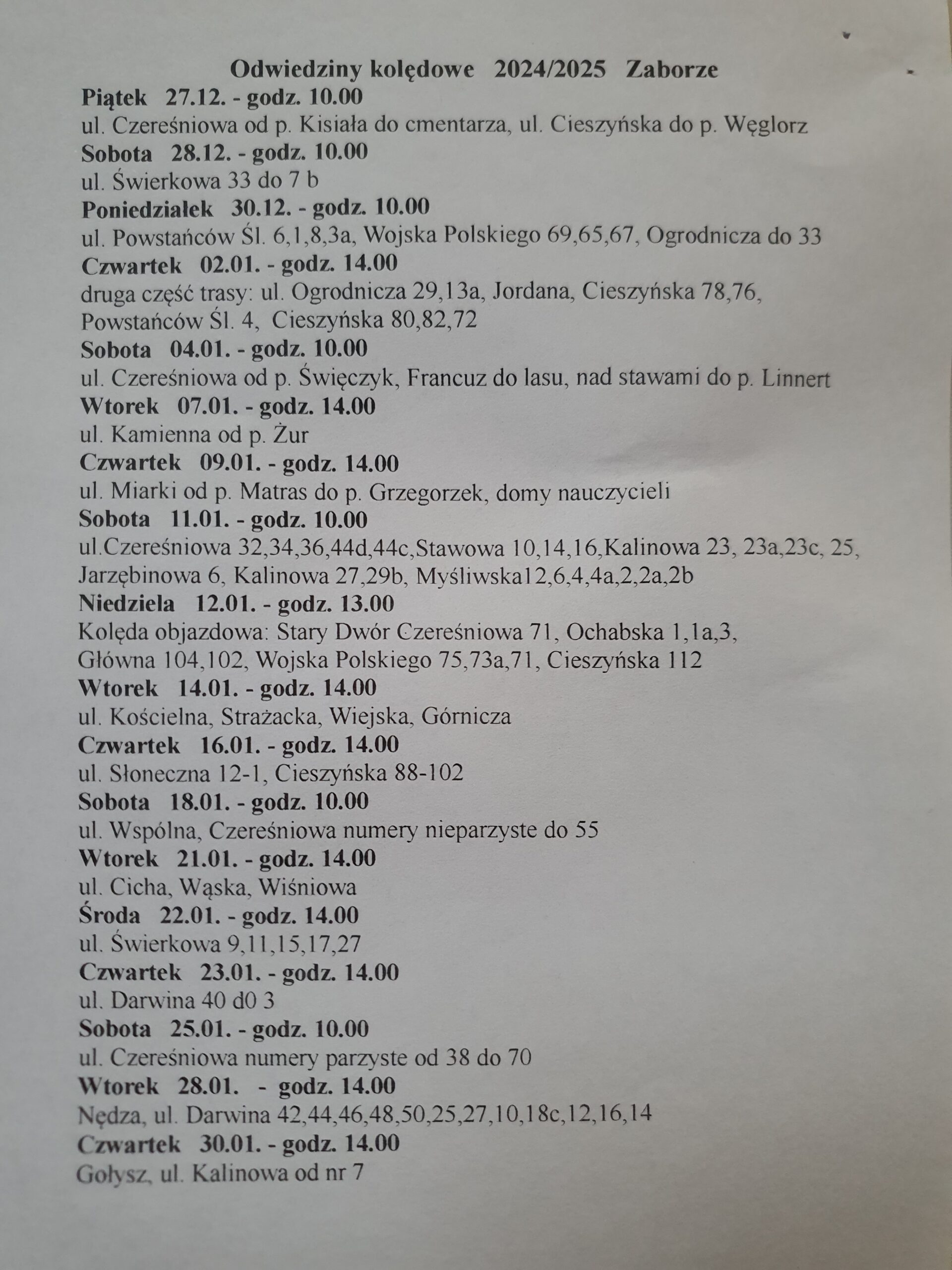 Odwiedziny kolędowe 2024/2025 Zaborze

Piątek 27.12. - godz. 10.00
ul. Czereśniowa od p. Kisiała do cmentarza, ul. Cieszyńska do p. Węglorz

Sobota 28.12. - godz. 10.00
ul. Świerkowa 33 do 7 b

Poniedziałek 30.12. - godz. 10.00
ul. Powstańców Śl. 6,1,8,3a, Wojska Polskiego 69,65,67, Ogrodnicza do 33

Czwartek 02.01. - godz. 14.00
druga część trasy: ul. Ogrodnicza 29,13a, Jordana, Cieszyńska 78,76, Powstańców Śl. 4, Cieszyńska 80,82,72

Sobota 04.01. - godz. 10.00
ul. Czereśniowa od p. Święczyk, Francuz do lasu, nad stawami do p. Linnert

Wtorek 07.01. - godz. 14.00
ul. Kamienna od p. Żur

Czwartek 09.01. - godz. 14.00
ul. Miarki od p. Matras do p. Grzegorzek, domy nauczycieli

Sobota 11.01. - godz. 10.00
ul.Czereśniowa 32,34,36,44d,44c,Stawowa 10,14,16,Kalinowa 23, 23a,23c, 25, Jarzębinowa 6, Kalinowa 27,29b, Myśliwska12,6,4,4a,2,2a,2b

Niedziela 12.01. - godz. 13.00
Kolęda objazdowa: Stary Dwór Czereśniowa 71, Ochabska 1,1a,3, Główna 104,102, Wojska Polskiego 75,73a,71, Cieszyńska 112

Wtorek 14.01. - godz. 14.00
ul. Kościelna, Strażacka, Wiejska, Górnicza

Czwartek 16.01. - godz. 14.00
ul. Słoneczna 12-1, Cieszyńska 88-102

Sobota 18.01. - godz. 10.00
ul. Wspólna, Czereśniowa numery nieparzyste do 55

Wtorek 21.01. - godz. 14.00
ul. Cicha, Wąska, Wiśniowa

Środa 22.01. - godz. 14.00
ul. Świerkowa 9,11,15,17,27

Czwartek 23.01. - godz. 14.00
ul. Darwina 40 d0 3

Sobota 25.01. - godz. 10.00
ul. Czereśniowa numery parzyste od 38 do 70

Wtorek 28.01. - godz. 14.00
Nędza, ul. Darwina 42,44,46,48,50,25,27,10,18c,12,16,14

Czwartek 30.01. - godz. 14.00
Gołysz, ul. Kalinowa od nr 7